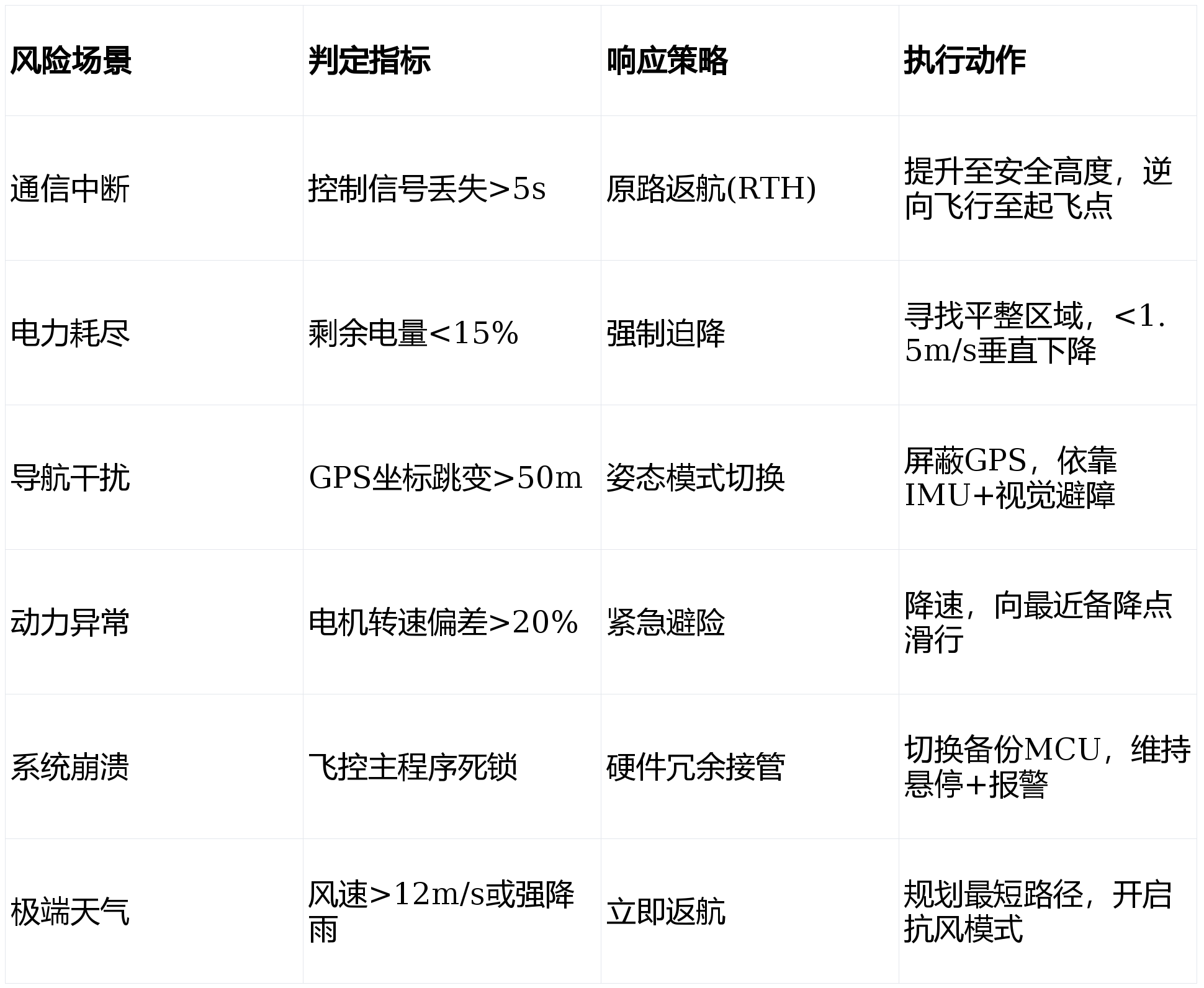 | 风险场景 | 判定指标 | 响应策略 | 执行动作 |
|---|---|---|---|
| 通信中断 | 控制信号丢失>5s | 原路返航(RTH) | 提升至安全高度，逆向飞行至起飞点 |
| 电力耗尽 | 剩余电量<15% | 强制迫降 | 寻找平整区域，<1.5m/s垂直下降 |
| 导航干扰 | GPS坐标跳变>50m | 姿态模式切换 | 屏蔽GPS，依靠IMU+视觉避障 |
| 动力异常 | 电机转速偏差>20% | 紧急避险 | 降速，向最近备降点滑行 |
| 系统崩溃 | 飞控主程序死锁 | 硬件冗余接管 | 切换备份MCU，维持悬停+报警 |
| 极端天气 | 风速>12m/s或强降雨 | 立即返航 | 规划最短路径，开启抗风模式 |